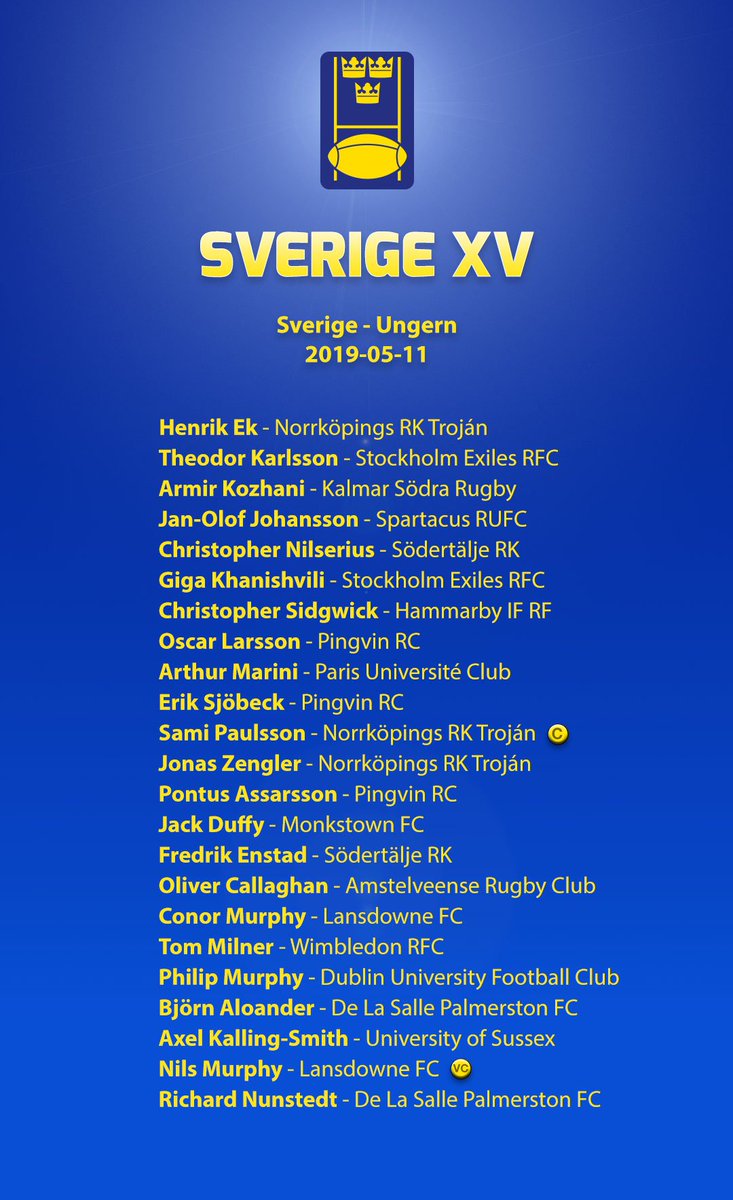 SVERIGE XV

Sverige - Ungern
2019-05-11

Henrik Ek - Norrköpings RK Troján
Theodor Karlsson - Stockholm Exiles RFC
Armir Kozhani - Kalmar Södra Rugby
Jan-Olof Johansson - Spartacus RUFC
Christopher Nilserius - Södertälje RK
Giga Khanishvili - Stockholm Exiles RFC
Christopher Sidgwick - Hammarby IF RF
Oscar Larsson - Pingvin RC
Arthur Marini - Paris Université Club
Erik Sjöbeck - Pingvin RC
Sami Paulsson - Norrköpings RK Troján C
Jonas Zengler - Norrköpings RK Troján
Pontus Assarsson - Pingvin RC
Jack Duffy - Monkstown FC
Fredrik Enstad - Södertälje RK
Oliver Callaghan - Amstelveense Rugby Club
Conor Murphy - Lansdowne FC
Tom Milner - Wimbledon RFC
Philip Murphy - Dublin University Football Club
Björn Aloander - De La Salle Palmerston FC
Axel Kalling-Smith - University of Sussex
Nils Murphy - Lansdowne FC VC
Richard Nunstedt - De La Salle Palmerston FC